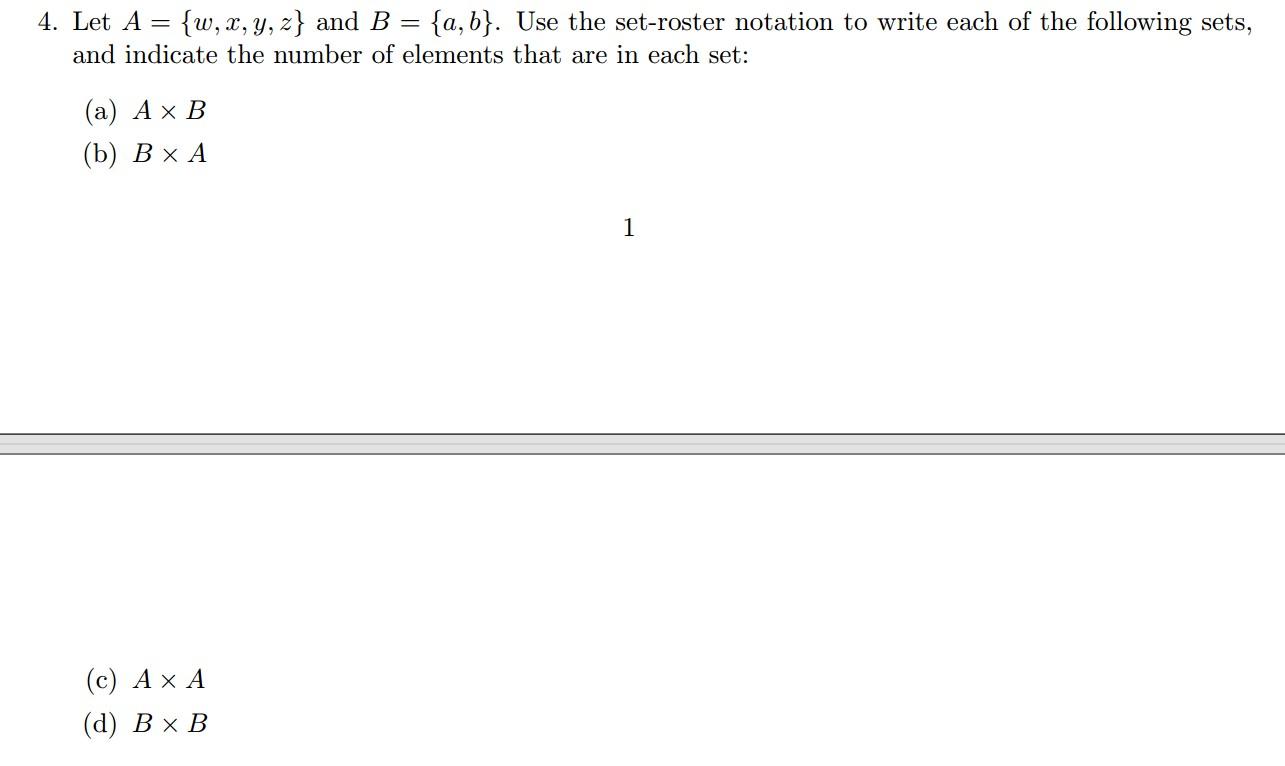 4. Let $A = \{w, x, y, z\}$ and $B = \{a, b\}$. Use the set-roster notation to write each of the following sets, and indicate the number of elements that are in each set:

(a) $A \times B$

(b) $B \times A$

1

(c) $A \times A$

(d) $B \times B$